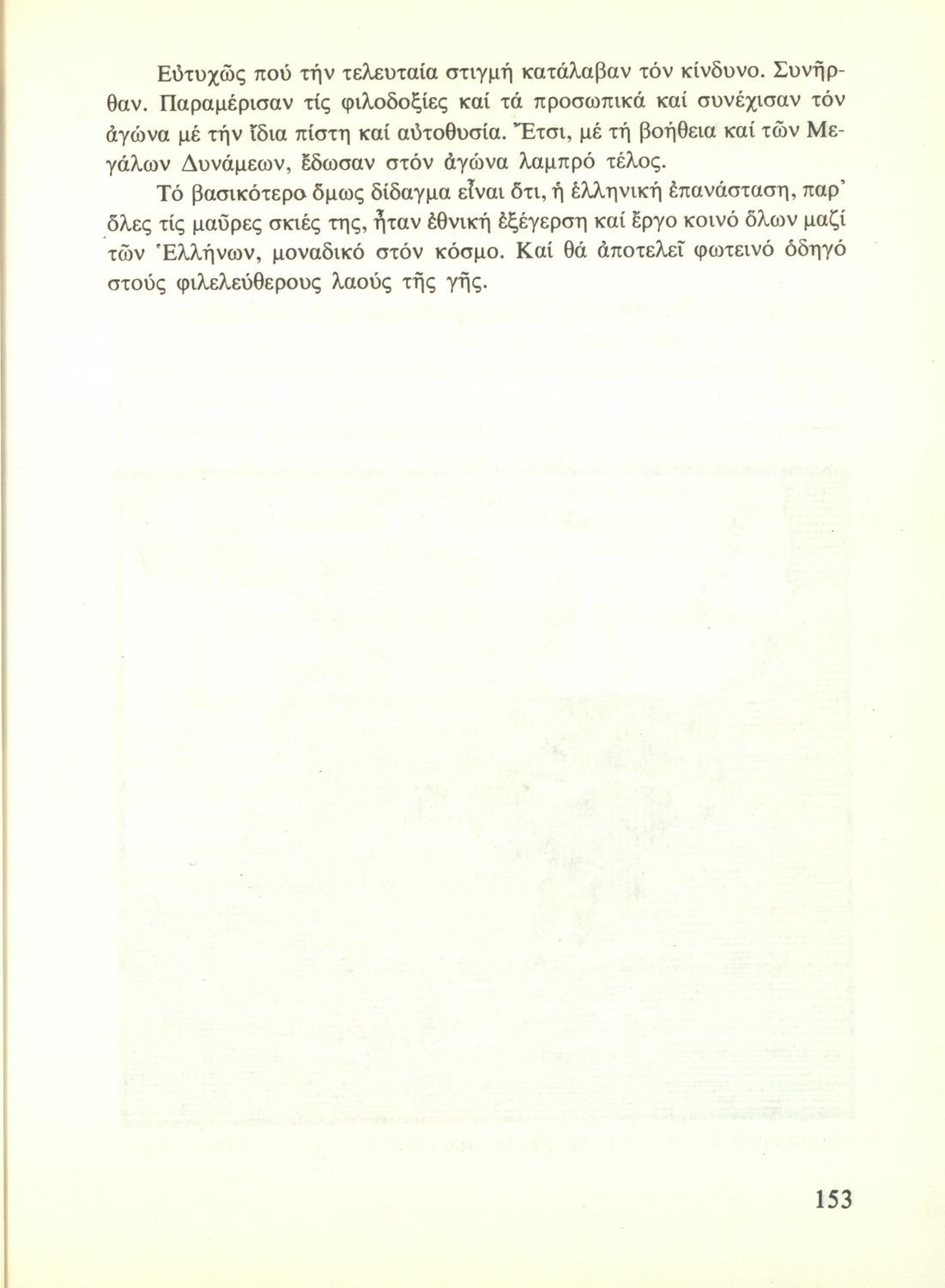 Εὐτυχῶς πού τήν τελευταία στιγμή κατάλαβαν τόν κίνδυνο. Συνῆρθαν. Παραμέρισαν τίς φιλοδοξίες καί τά προσωπικά καί συνέχισαν τόν ἀγώνα μέ τήν ἴδια πίστη καί αὐτοθυσία. Ἔτσι, μέ τή βοήθεια καί τῶν Μεγάλων Δυνάμεων, ἔδωσαν στόν ἀγώνα λαμπρό τέλος.

Τό βασικότερο ὅμως δίδαγμα εἶναι ὅτι, ἡ ἑλληνική ἐπανάσταση, παρ' ὅλες τίς μαῦρες σκιές της, ἦταν ἐθνική ἐξέγερση καί ἔργο κοινό ὅλων μαζί τῶν Ἑλλήνων, μοναδικό στόν κόσμο. Καί θά ἀποτελεῖ φωτεινό ὁδηγό στούς φιλελεύθερους λαούς τῆς γῆς.

153